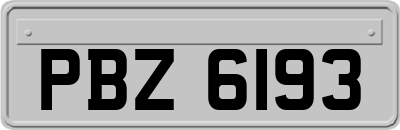 PBZ 6193